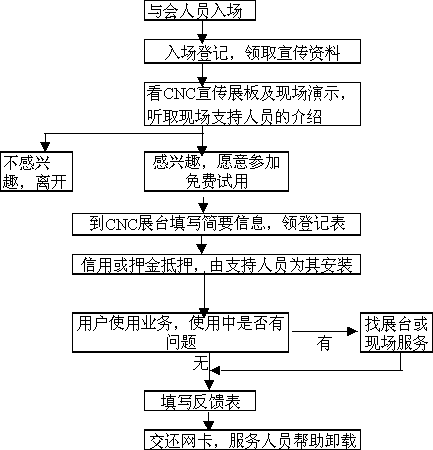 与会人员入场

入场登记，领取宣传资料

看CNC宣传展板及现场演示，听取现场支持人员的介绍

不感兴趣，离开

感兴趣，愿意参加免费试用

到CNC展台填写简要信息，领登记表

信用或押金抵押，由支持人员为其安装

用户使用业务，使用中是否有问题

有

找展台或现场服务

无

填写反馈表

交还网卡，服务人员帮助卸载